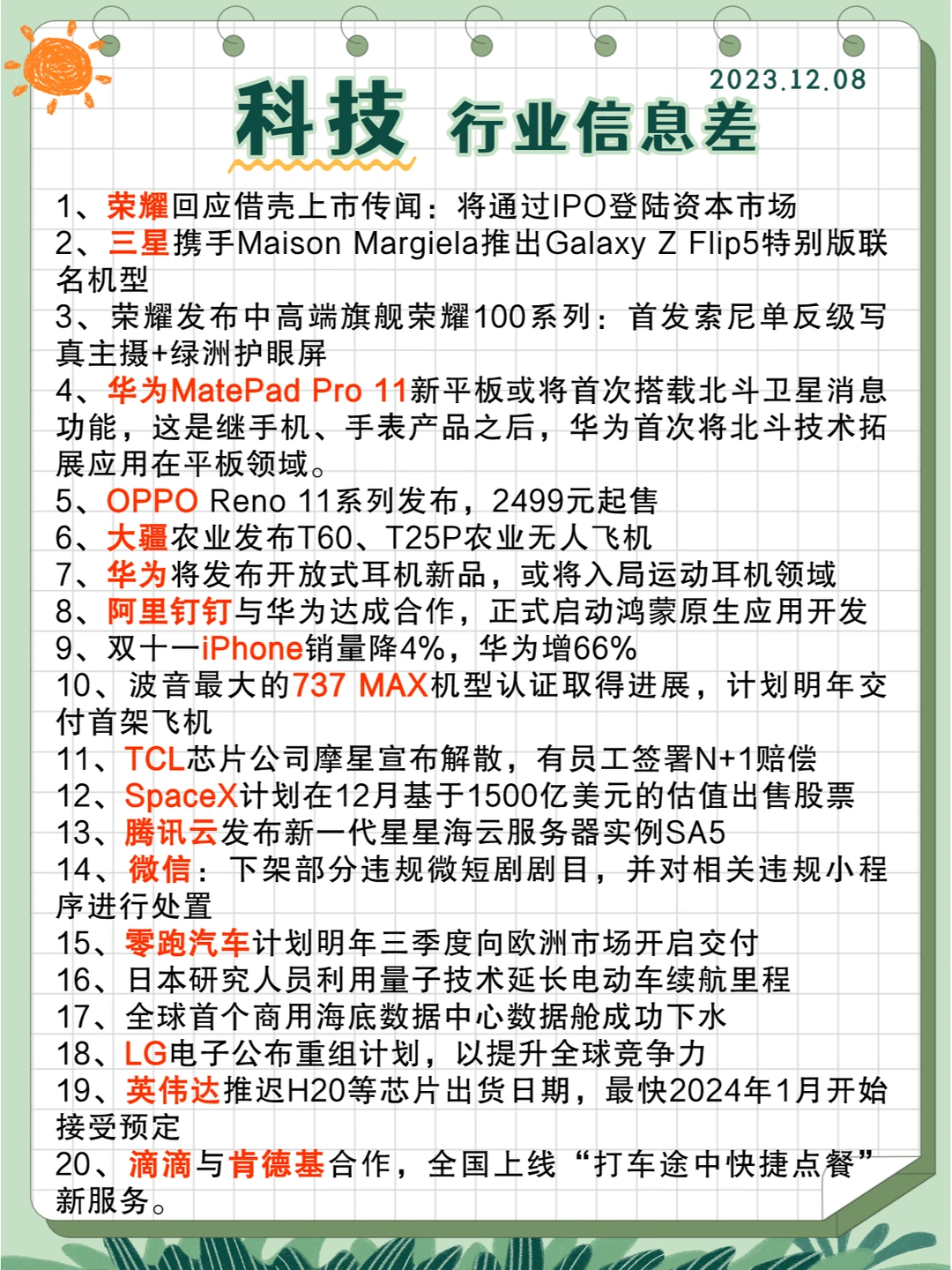 2023.12.08

科技 行业信息差

1、荣耀回应借壳上市传闻：将通过IPO登陆资本市场
2、三星携手Maison Margiela推出Galaxy Z Flip5特别版联名机型
3、荣耀发布中高端旗舰荣耀100系列：首发索尼单反级写真主摄+绿洲护眼屏
4、华为MatePad Pro 11新平板或将首次搭载北斗卫星消息功能，这是继手机、手表产品之后，华为首次将北斗技术拓展应用在平板领域。
5、OPPO Reno 11系列发布，2499元起售
6、大疆农业发布T60、T25P农业无人飞机
7、华为将发布开放式耳机新品，或将入局运动耳机领域
8、阿里钉钉与华为达成合作，正式启动鸿蒙原生应用开发
9、双十一iPhone销量降4%，华为增66%
10、波音最大的737 MAX机型认证取得进展，计划明年交付首架飞机
11、TCL芯片公司摩星宣布解散，有员工签署N+1赔偿
12、SpaceX计划在12月基于1500亿美元的估值出售股票
13、腾讯云发布新一代星星海云服务器实例SA5
14、微信：下架部分违规微短剧剧目，并对相关违规小程序进行处置
15、零跑汽车计划明年三季度向欧洲市场开启交付
16、日本研究人员利用量子技术延长电动车续航里程
17、全球首个商用海底数据中心数据舱成功下水
18、LG电子公布重组计划，以提升全球竞争力
19、英伟达推迟H20等芯片出货日期，最快2024年1月开始接受预定
20、滴滴与肯德基合作，全国上线“打车途中快捷点餐”新服务。